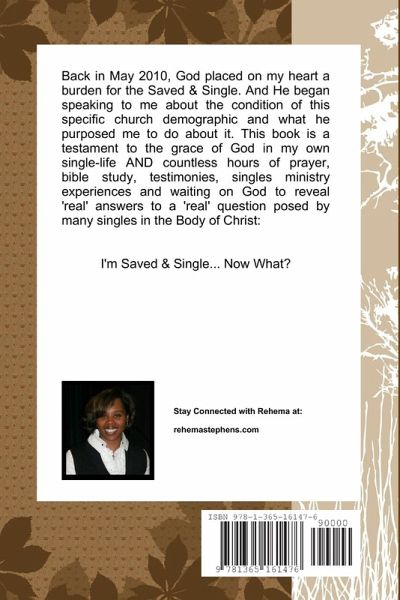 Back in May 2010, God placed on my heart a burden for the Saved & Single. And He began speaking to me about the condition of this specific church demographic and what he purposed me to do about it. This book is a testament to the grace of God in my own single-life AND countless hours of prayer, bible study, testimonies, singles ministry experiences and waiting on God to reveal 'real' answers to a 'real' question posed by many singles in the Body of Christ:

I'm Saved & Single... Now What?

Stay Connected with Rehema at:

rehemastephens.com

ISBN 978-1-365-16147-6

90000

9 781365 161476